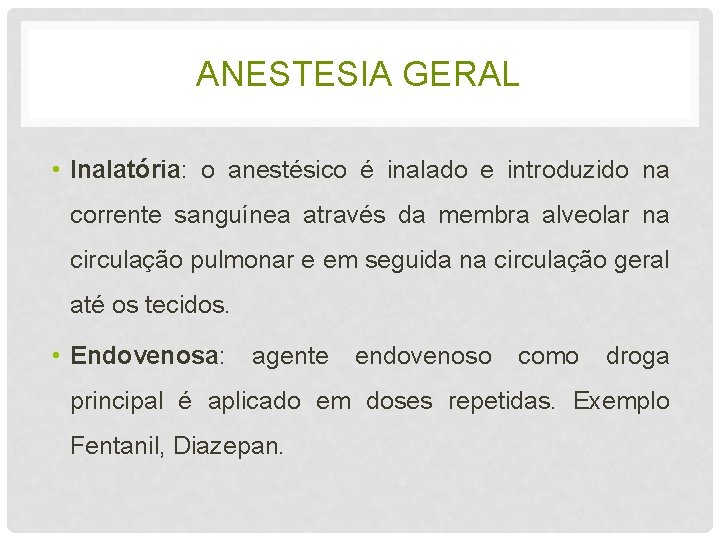 ANESTESIA GERAL

• Inalatória: o anestésico é inalado e introduzido na corrente sanguínea através da membra alveolar na circulação pulmonar e em seguida na circulação geral até os tecidos.

• Endovenosa: agente endovenoso como droga principal é aplicado em doses repetidas. Exemplo Fentanil, Diazepan.